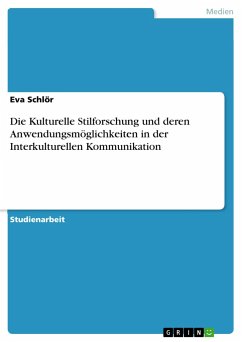 Medien

Eva Schlör

Die Kulturelle Stilforschung und deren Anwendungsmöglichkeiten in der Interkulturellen Kommunikation

Studienarbeit

GRIN